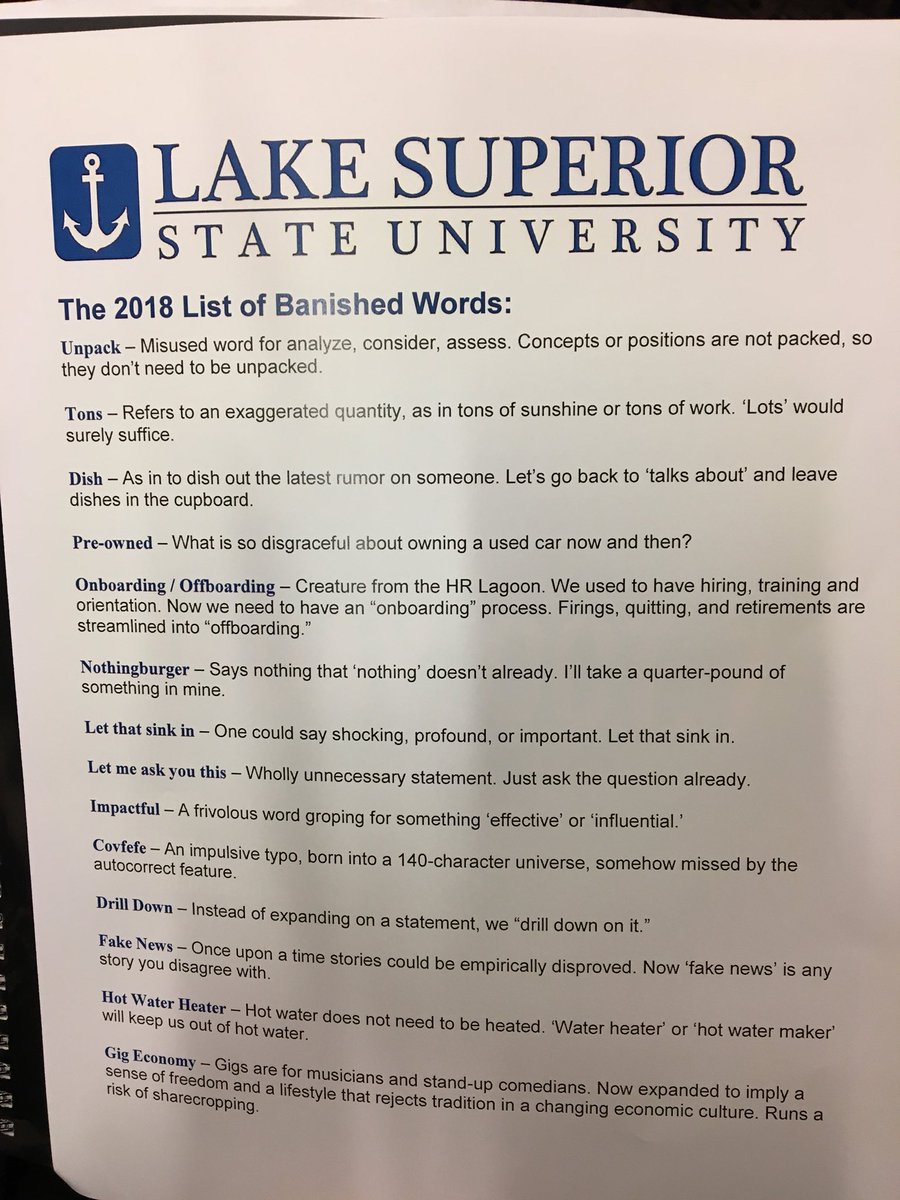 LAKE SUPERIOR
STATE UNIVERSITY

The 2018 List of Banished Words:

Unpack – Misused word for analyze, consider, assess. Concepts or positions are not packed, so they don't need to be unpacked.

Tons – Refers to an exaggerated quantity, as in tons of sunshine or tons of work. 'Lots' would surely suffice.

Dish – As in to dish out the latest rumor on someone. Let's go back to 'talks about' and leave dishes in the cupboard.

Pre-owned – What is so disgraceful about owning a used car now and then?

Onboarding / Offboarding – Creature from the HR Lagoon. We used to have hiring, training and orientation. Now we need to have an "onboarding" process. Firings, quitting, and retirements are streamlined into "offboarding."

Nothingburger – Says nothing that 'nothing' doesn't already. I'll take a quarter-pound of something in mine.

Let that sink in – One could say shocking, profound, or important. Let that sink in.

Let me ask you this – Wholly unnecessary statement. Just ask the question already.

Impactful – A frivolous word groping for something 'effective' or 'influential.'

Covfefe – An impulsive typo, born into a 140-character universe, somehow missed by the autocorrect feature.

Drill Down – Instead of expanding on a statement, we "drill down on it."

Fake News – Once upon a time stories could be empirically disproved. Now 'fake news' is any story you disagree with.

Hot Water Heater – Hot water does not need to be heated. 'Water heater' or 'hot water maker' will keep us out of hot water.

Gig Economy – Gigs are for musicians and stand-up comedians. Now expanded to imply a sense of freedom and a lifestyle that rejects tradition in a changing economic culture. Runs a risk of sharecropping.